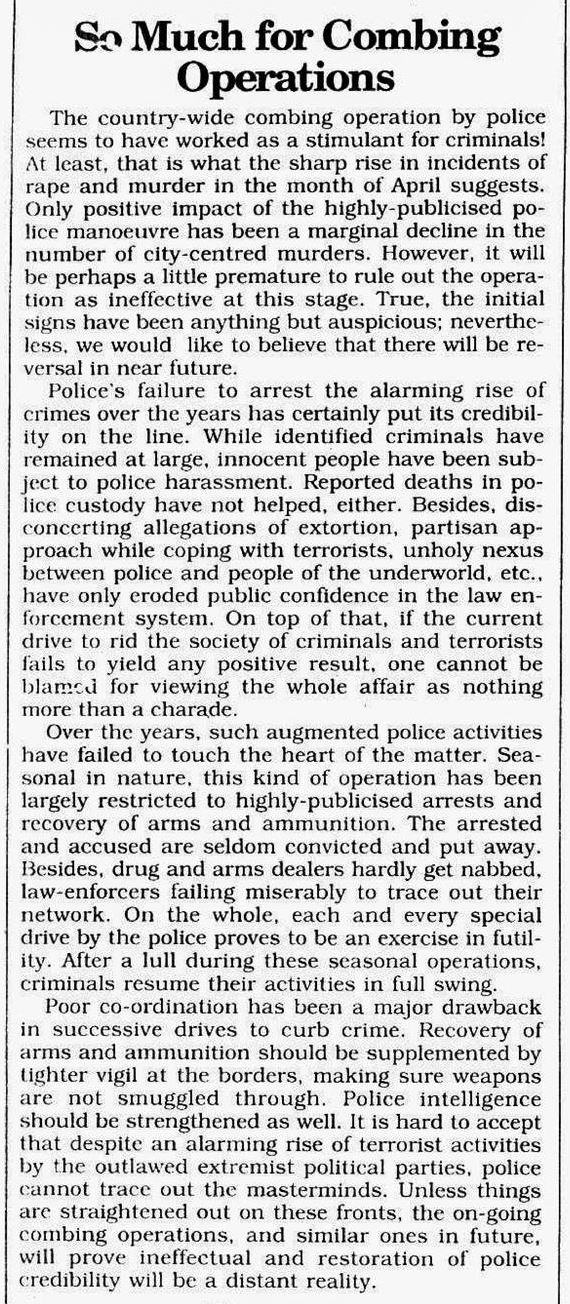 So Much for Combing Operations

The country-wide combing operation by police seems to have worked as a stimulant for criminals! At least, that is what the sharp rise in incidents of rape and murder in the month of April suggests. Only positive impact of the highly-publicised police manoeuvre has been a marginal decline in the number of city-centred murders. However, it will be perhaps a little premature to rule out the operation as ineffective at this stage. True, the initial signs have been anything but auspicious; nevertheless, we would like to believe that there will be reversal in near future.

Police's failure to arrest the alarming rise of crimes over the years has certainly put its credibility on the line. While identified criminals have remained at large, innocent people have been subject to police harassment. Reported deaths in police custody have not helped, either. Besides, disconcerting allegations of extortion, partisan approach while coping with terrorists, unholy nexus between police and people of the underworld, etc., have only eroded public confidence in the law enforcement system. On top of that, if the current drive to rid the society of criminals and terrorists fails to yield any positive result, one cannot be blamed for viewing the whole affair as nothing more than a charade.

Over the years, such augmented police activities have failed to touch the heart of the matter. Seasonal in nature, this kind of operation has been largely restricted to highly-publicised arrests and recovery of arms and ammunition. The arrested and accused are seldom convicted and put away. Besides, drug and arms dealers hardly get nabbed, law-enforcers failing miserably to trace out their network. On the whole, each and every special drive by the police proves to be an exercise in futility. After a lull during these seasonal operations, criminals resume their activities in full swing.

Poor co-ordination has been a major drawback in successive drives to curb crime. Recovery of arms and ammunition should be supplemented by tighter vigil at the borders, making sure weapons are not smuggled through. Police intelligence should be strengthened as well. It is hard to accept that despite an alarming rise of terrorist activities by the outlawed extremist political parties, police cannot trace out the masterminds. Unless things are straightened out on these fronts, the on-going combing operations, and similar ones in future, will prove ineffectual and restoration of police credibility will be a distant reality.